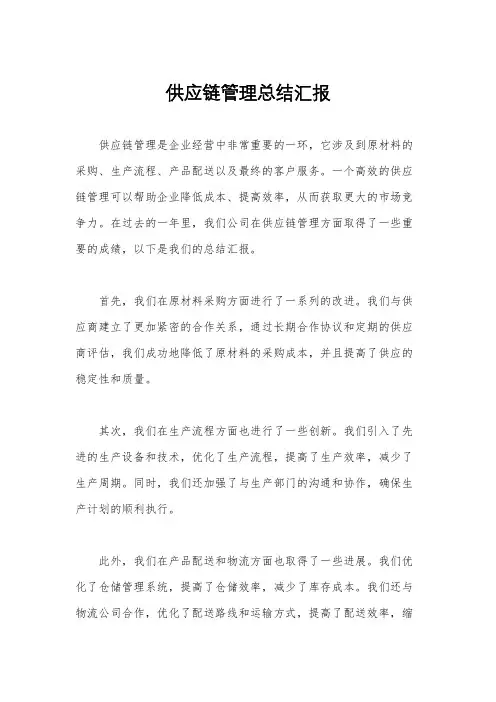 供应链管理总结汇报

供应链管理是企业经营中非常重要的一环，它涉及到原材料的采购、生产流程、产品配送以及最终的客户服务。一个高效的供应链管理可以帮助企业降低成本、提高效率，从而获取更大的市场竞争力。在过去的一年里，我们公司在供应链管理方面取得了一些重要的成绩，以下是我们的总结汇报。

首先，我们在原材料采购方面进行了一系列的改进。我们与供应商建立了更加紧密的合作关系，通过长期合作协议和定期的供应商评估，我们成功地降低了原材料的采购成本，并且提高了供应的稳定性和质量。

其次，我们在生产流程方面也进行了一些创新。我们引入了先进的生产设备和技术，优化了生产流程，提高了生产效率，减少了生产周期。同时，我们还加强了与生产部门的沟通和协作，确保生产计划的顺利执行。

此外，我们在产品配送和物流方面也取得了一些进展。我们优化了仓储管理系统，提高了仓储效率，减少了库存成本。我们还与物流公司合作，优化了配送路线和运输方式，提高了配送效率，缩